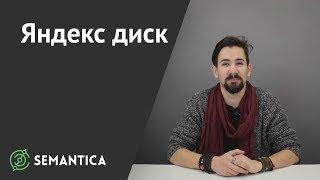 Яндекс диск

SEMANTICA